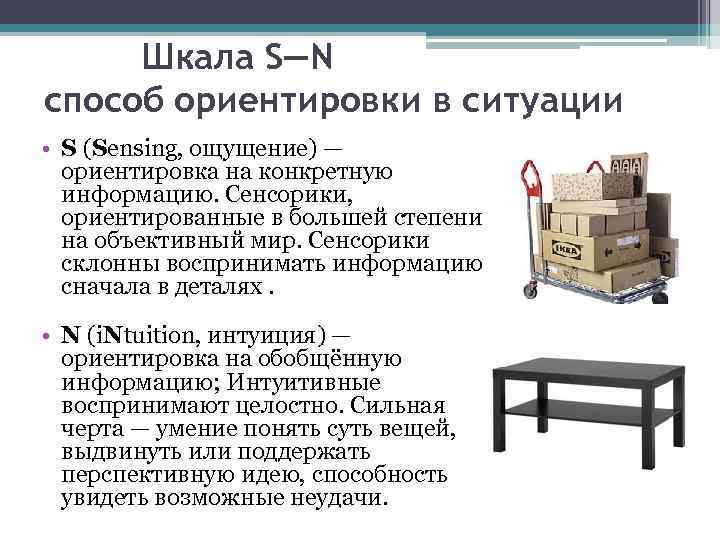 Шкала S—N
способ ориентировки в ситуации

• S (Sensing, ощущение) — ориентировка на конкретную информацию. Сенсорики, ориентированные в большей степени на объективный мир. Сенсорики склонны воспринимать информацию сначала в деталях .

• N (iNtuition, интуиция) — ориентировка на обобщённую информацию; Интуитивные воспринимают целостно. Сильная черта — умение понять суть вещей, выдвинуть или поддержать перспективную идею, способность увидеть возможные неудачи.

IKEA